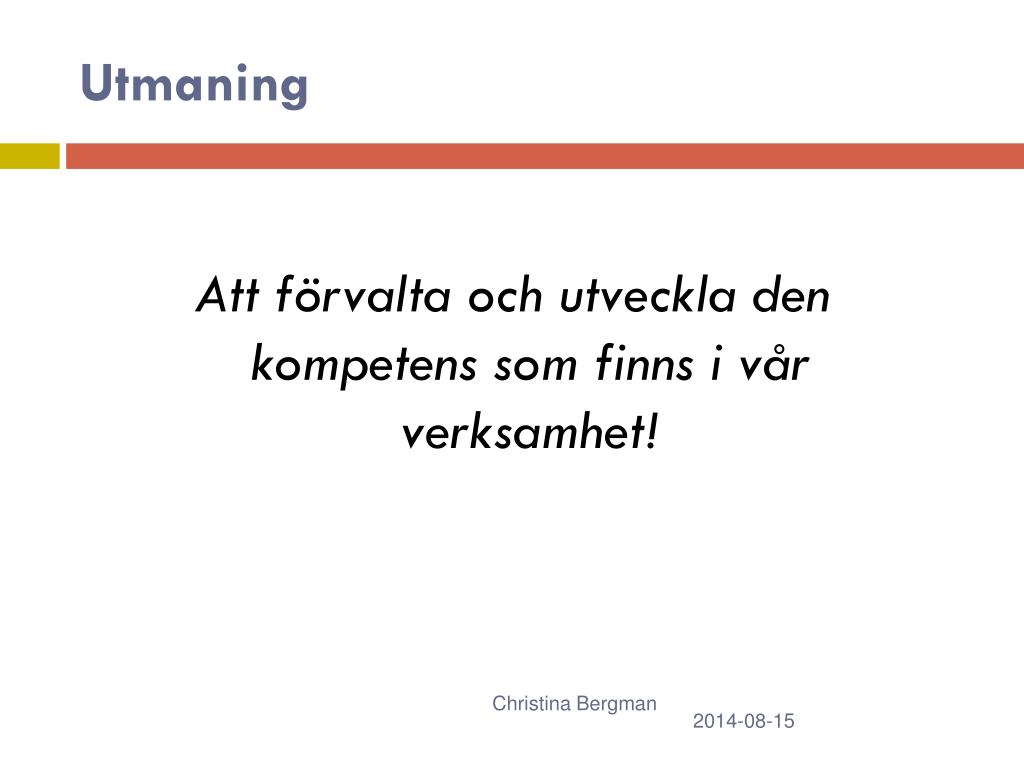 Utmaning

Att förvalta och utveckla den kompetens som finns i vår verksamhet!

Christina Bergman

2014-08-15